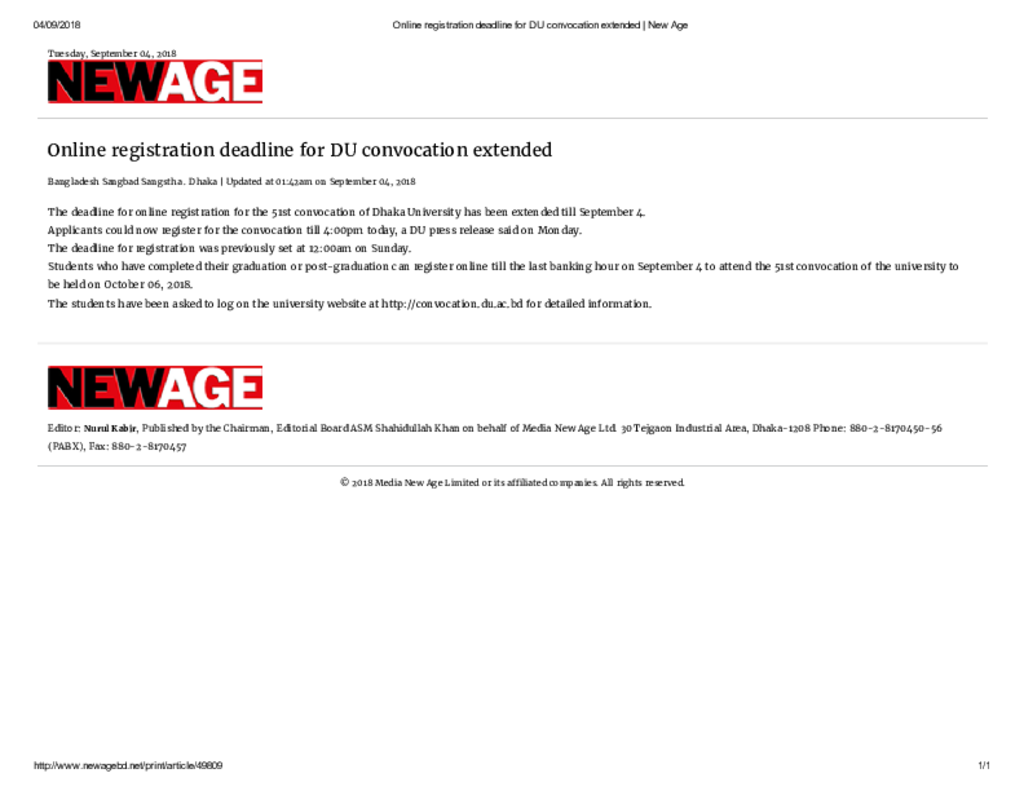 04/09/2018 Online registration deadline for DU convocation extended | New Age

Tuesday, September 04, 2018

NEWAGE

Online registration deadline for DU convocation extended

Bangladesh Sangbad Sangstha . Dhaka | Updated at 01:42am on September 04, 2018

The deadline for online registration for the 51st convocation of Dhaka University has been extended till September 4.
Applicants could now register for the convocation till 4:00pm today, a DU press release said on Monday.
The deadline for registration was previously set at 12:00am on Sunday.
Students who have completed their graduation or post-graduation can register online till the last banking hour on September 4 to attend the 51st convocation of the university to be held on October 06, 2018.
The students have been asked to log on the university website at http://convocation.du.ac.bd for detailed information.

NEWAGE

Editor: Nurul Kabir, Published by the Chairman, Editorial Board ASM Shahidullah Khan on behalf of Media New Age Ltd. 30 Tejgaon Industrial Area, Dhaka-1208 Phone: 880-2-8170450-56 (PABX), Fax: 880-2-8170457

© 2018 Media New Age Limited or its affiliated companies. All rights reserved.

http://www.newagebd.net/print/article/49809 1/1